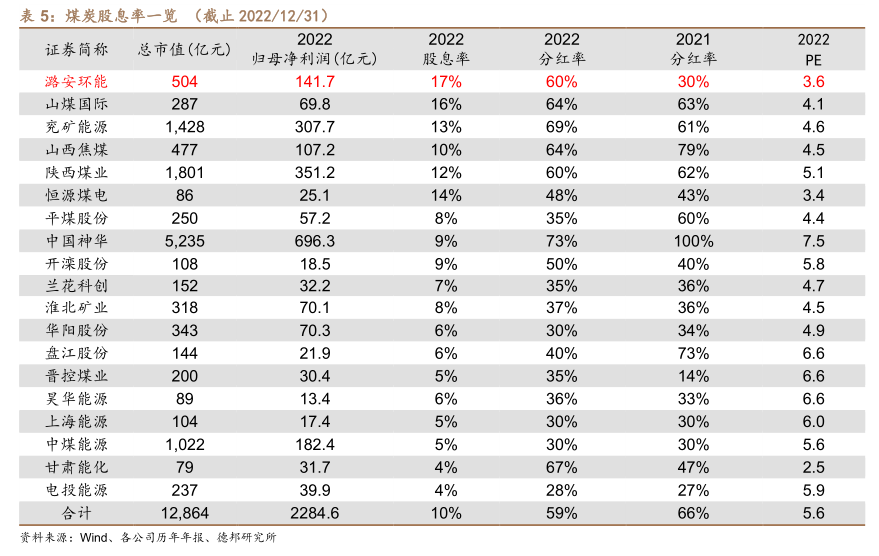 表 5：煤炭股息率一览 （截止 2022/12/31）

| 证券简称 | 总市值(亿元) | 2022 归母净利润(亿元) | 2022 股息率 | 2022 分红率 | 2021 分红率 | 2022 PE |
|---|---|---|---|---|---|---|
| 潞安环能 | 504 | 141.7 | 17% | 60% | 30% | 3.6 |
| 山煤国际 | 287 | 69.8 | 16% | 64% | 63% | 4.1 |
| 兖矿能源 | 1,428 | 307.7 | 13% | 69% | 61% | 4.6 |
| 山西焦煤 | 477 | 107.2 | 10% | 64% | 79% | 4.5 |
| 陕西煤业 | 1,801 | 351.2 | 12% | 60% | 62% | 5.1 |
| 恒源煤电 | 86 | 25.1 | 14% | 48% | 43% | 3.4 |
| 平煤股份 | 250 | 57.2 | 8% | 35% | 60% | 4.4 |
| 中国神华 | 5,235 | 696.3 | 9% | 73% | 100% | 7.5 |
| 开滦股份 | 108 | 18.5 | 9% | 50% | 40% | 5.8 |
| 兰花科创 | 152 | 32.2 | 7% | 35% | 36% | 4.7 |
| 淮北矿业 | 318 | 70.1 | 8% | 37% | 36% | 4.5 |
| 华阳股份 | 343 | 70.3 | 6% | 30% | 34% | 4.9 |
| 盘江股份 | 144 | 21.9 | 6% | 40% | 73% | 6.6 |
| 晋控煤业 | 200 | 30.4 | 5% | 35% | 14% | 6.6 |
| 昊华能源 | 89 | 13.4 | 6% | 36% | 33% | 6.6 |
| 上海能源 | 104 | 17.4 | 5% | 30% | 30% | 6.0 |
| 中煤能源 | 1,022 | 182.4 | 5% | 30% | 30% | 5.6 |
| 甘肃能化 | 79 | 31.7 | 4% | 67% | 47% | 2.5 |
| 电投能源 | 237 | 39.9 | 4% | 28% | 27% | 5.9 |
| 合计 | 12,864 | 2284.6 | 10% | 59% | 66% | 5.6 |

资料来源：Wind、各公司历年年报、德邦研究所